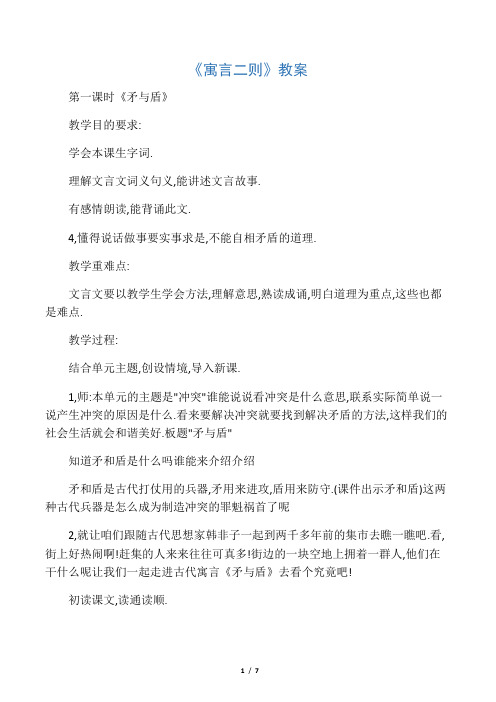 《寓言二则》教案

第一课时《矛与盾》

教学目的要求:

学会本课生字词.

理解文言文词义句义,能讲述文言故事.

有感情朗读,能背诵此文.

4,懂得说话做事要实事求是,不能自相矛盾的道理.

教学重难点:

文言文要以教学生学会方法,理解意思,熟读成诵,明白道理为重点,这些也都是难点.

教学过程:

结合单元主题,创设情境,导入新课.

1,师:本单元的主题是"冲突"谁能说说看冲突是什么意思,联系实际简单说一说产生冲突的原因是什么.看来要解决冲突就要找到解决矛盾的方法,这样我们的社会生活就会和谐美好.板题"矛与盾"

知道矛和盾是什么吗谁能来介绍介绍

矛和盾是古代打仗用的兵器,矛用来进攻,盾用来防守.(课件出示矛和盾)这两种古代兵器是怎么成为制造冲突的罪魁祸首了呢

2,就让咱们跟随古代思想家韩非子一起到两千多年前的集市去瞧一瞧吧.看,街上好热闹啊!赶集的人来来往往可真多!街边的一块空地上拥着一群人,他们在干什么呢让我们一起走进古代寓言《矛与盾》去看个究竟吧!

初读课文,读通读顺.

1 / 7